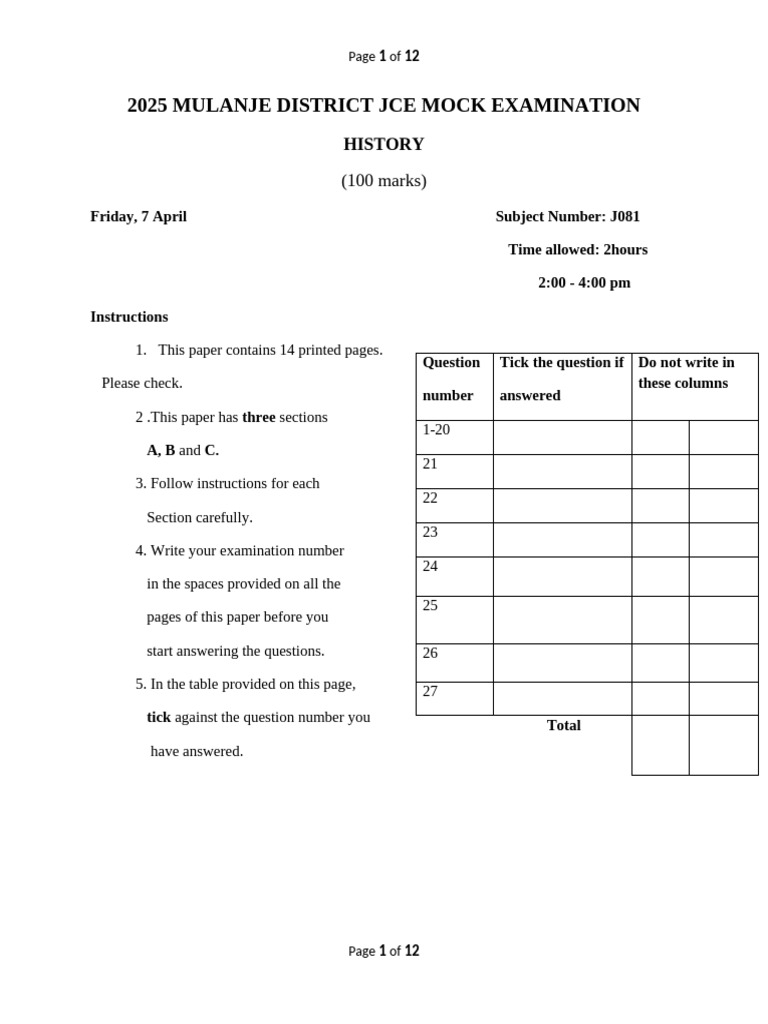 Page 1 of 12

2025 MULANJE DISTRICT JCE MOCK EXAMINATION

HISTORY

(100 marks)

Friday, 7 April

Subject Number: J081

Time allowed: 2hours

2:00 - 4:00 pm

Instructions

1. This paper contains 14 printed pages. Please check.

2 .This paper has three sections A, B and C.

3. Follow instructions for each Section carefully.

4. Write your examination number in the spaces provided on all the pages of this paper before you start answering the questions.

5. In the table provided on this page, tick against the question number you have answered.

| Question number | Tick the question if answered | Do not write in these columns | |
|---|---|---|---|
| 1-20 | | | |
| 21 | | | |
| 22 | | | |
| 23 | | | |
| 24 | | | |
| 25 | | | |
| 26 | | | |
| 27 | | | |
| | Total | | |

Page 1 of 12